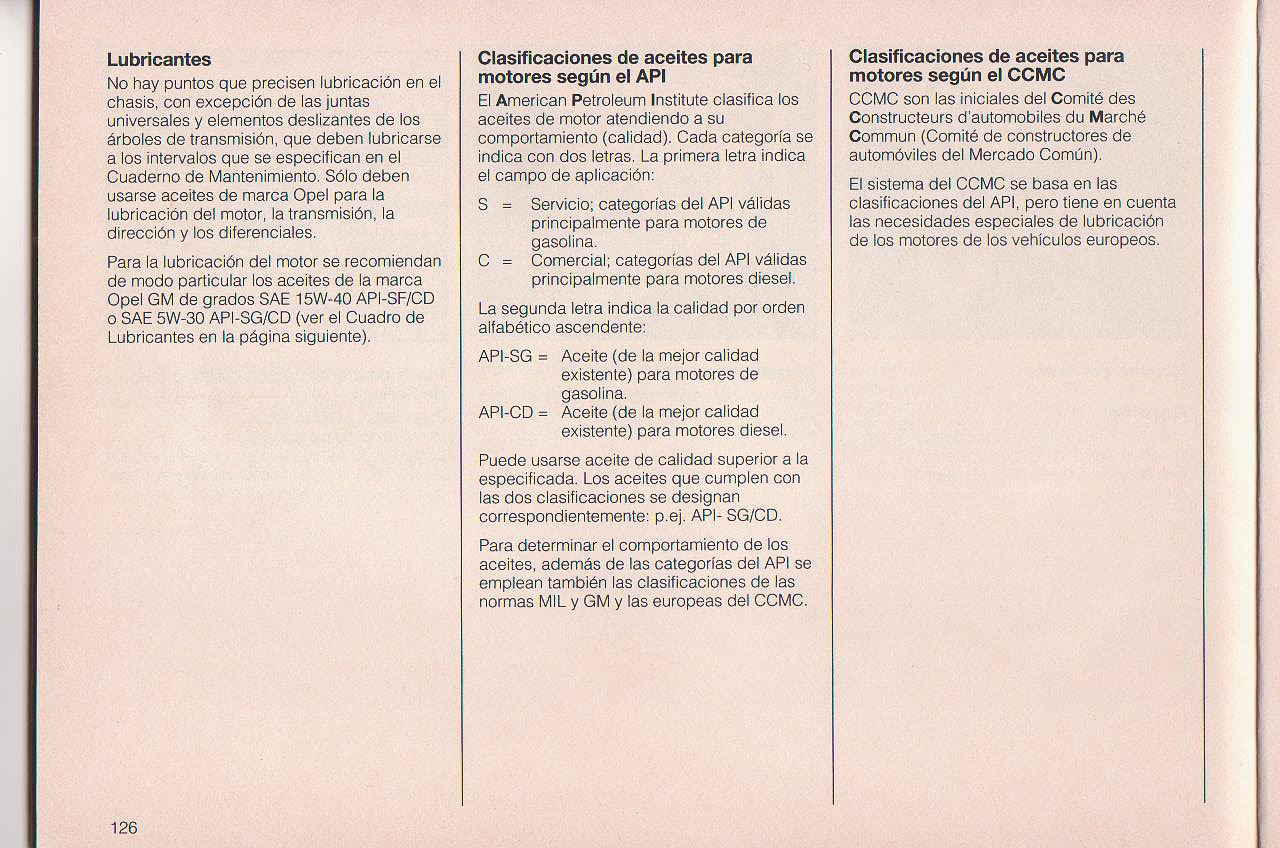 Lubricantes

No hay puntos que precisen lubricación en el chasis, con excepción de las juntas universales y elementos deslizantes de los árboles de transmisión, que deben lubricarse a los intervalos que se especifican en el Cuaderno de Mantenimiento. Sólo deben usarse aceites de marca Opel para la lubricación del motor, la transmisión, la dirección y los diferenciales.

Para la lubricación del motor se recomiendan de modo particular los aceites de la marca Opel GM de grados SAE 15W-40 API-SF/CD o SAE 5W-30 API-SG/CD (ver el Cuadro de Lubricantes en la página siguiente).

Clasificaciones de aceites para motores según el API

El American Petroleum Institute clasifica los aceites de motor atendiendo a su comportamiento (calidad). Cada categoría se indica con dos letras. La primera letra indica el campo de aplicación:

S = Servicio; categorías del API válidas principalmente para motores de gasolina.
C = Comercial; categorías del API válidas principalmente para motores diesel.

La segunda letra indica la calidad por orden alfabético ascendente:

API-SG = Aceite (de la mejor calidad existente) para motores de gasolina.
API-CD = Aceite (de la mejor calidad existente) para motores diesel.

Puede usarse aceite de calidad superior a la especificada. Los aceites que cumplen con las dos clasificaciones se designan correspondientemente: p.ej. API- SG/CD.

Para determinar el comportamiento de los aceites, además de las categorías del API se emplean también las clasificaciones de las normas MIL y GM y las europeas del CCMC.

Clasificaciones de aceites para motores según el CCMC

CCMC son las iniciales del Comité des Constructeurs d'automobiles du Marché Commun (Comité de constructores de automóviles del Mercado Común).

El sistema del CCMC se basa en las clasificaciones del API, pero tiene en cuenta las necesidades especiales de lubricación de los motores de los vehículos europeos.

126